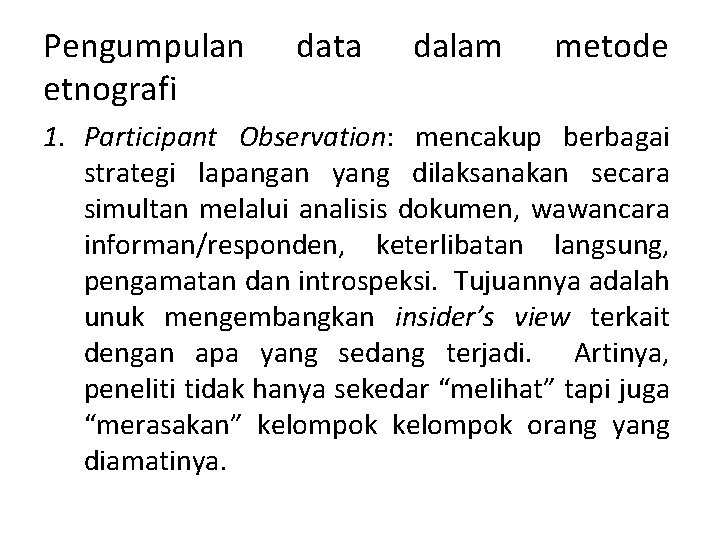 Pengumpulan data dalam metode etnografi

1. Participant Observation: mencakup berbagai strategi lapangan yang dilaksanakan secara simultan melalui analisis dokumen, wawancara informan/responden, keterlibatan langsung, pengamatan dan introspeksi. Tujuannya adalah unuk mengembangkan insider's view terkait dengan apa yang sedang terjadi. Artinya, peneliti tidak hanya sekedar "melihat" tapi juga "merasakan" kelompok kelompok orang yang diamatinya.